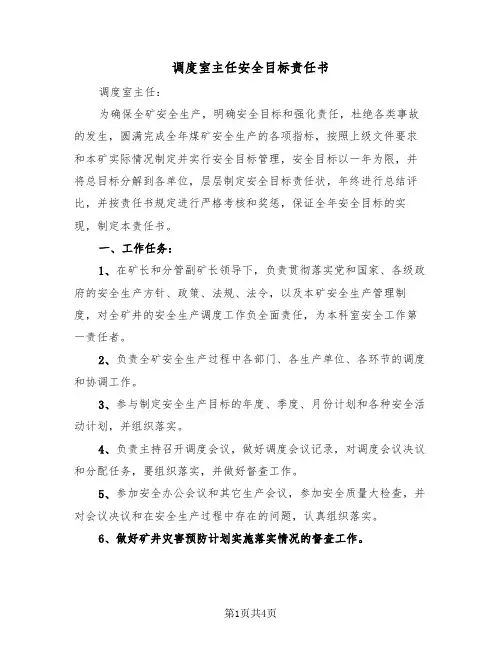 调度室主任安全目标责任书

调度室主任：

为确保全矿安全生产，明确安全目标和强化责任，杜绝各类事故的发生，圆满完成全年煤矿安全生产的各项指标，按照上级文件要求和本矿实际情况制定并实行安全目标管理，安全目标以一年为限，并将总目标分解到各单位，层层制定安全目标责任状，年终进行总结评比，并按责任书规定进行严格考核和奖惩，保证全年安全目标的实现，制定本责任书。

一、工作任务：

1、在矿长和分管副矿长领导下，负责贯彻落实党和国家、各级政府的安全生产方针、政策、法规、法令，以及本矿安全生产管理制度，对全矿井的安全生产调度工作负全面责任，为本科室安全工作第一责任者。

2、负责全矿安全生产过程中各部门、各生产单位、各环节的调度和协调工作。

3、参与制定安全生产目标的年度、季度、月份计划和各种安全活动计划，并组织落实。

4、负责主持召开调度会议，做好调度会议记录，对调度会议决议和分配任务，要组织落实，并做好督查工作。

5、参加安全办公会议和其它生产会议，参加安全质量大检查，并对会议决议和在安全生产过程中存在的问题，认真组织落实。

6、做好矿井灾害预防计划实施落实情况的督查工作。

第1页共4页